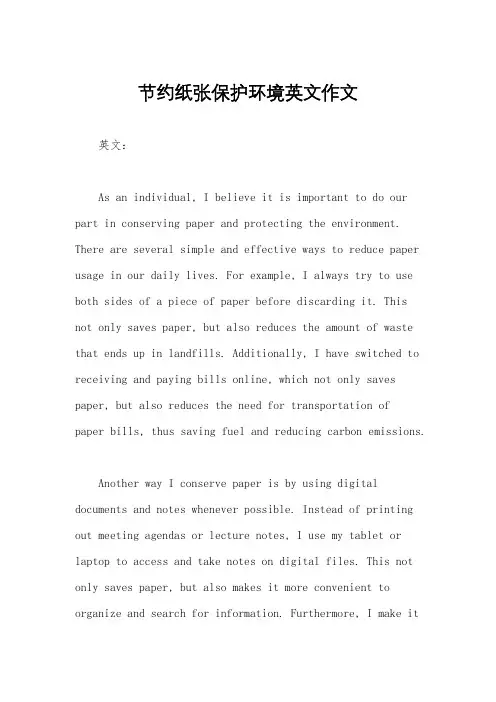 节约纸张保护环境英文作文

英文：

As an individual, I believe it is important to do our part in conserving paper and protecting the environment. There are several simple and effective ways to reduce paper usage in our daily lives. For example, I always try to use both sides of a piece of paper before discarding it. This not only saves paper, but also reduces the amount of waste that ends up in landfills. Additionally, I have switched to receiving and paying bills online, which not only saves paper, but also reduces the need for transportation of paper bills, thus saving fuel and reducing carbon emissions.

Another way I conserve paper is by using digital documents and notes whenever possible. Instead of printing out meeting agendas or lecture notes, I use my tablet or laptop to access and take notes on digital files. This not only saves paper, but also makes it more convenient to organize and search for information. Furthermore, I make it